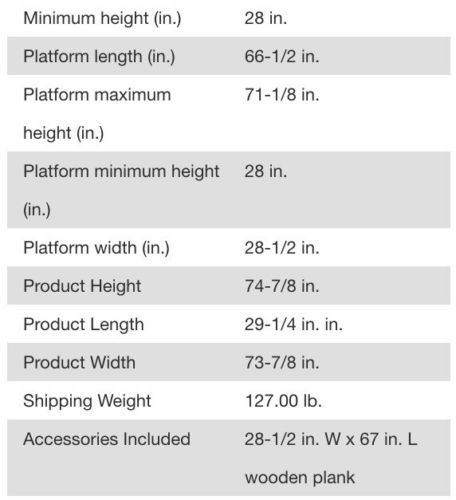 | | |
|---|---|
| Minimum height (in.) | 28 in. |
| Platform length (in.) | 66-1/2 in. |
| Platform maximum height (in.) | 71-1/8 in. |
| Platform minimum height (in.) | 28 in. |
| Platform width (in.) | 28-1/2 in. |
| Product Height | 74-7/8 in. |
| Product Length | 29-1/4 in. in. |
| Product Width | 73-7/8 in. |
| Shipping Weight | 127.00 lb. |
| Accessories Included | 28-1/2 in. W x 67 in. L wooden plank |